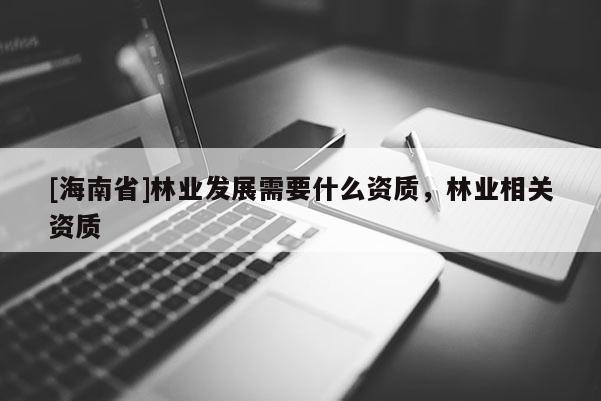 [海南省]林业发展需要什么资质，林业相关资质